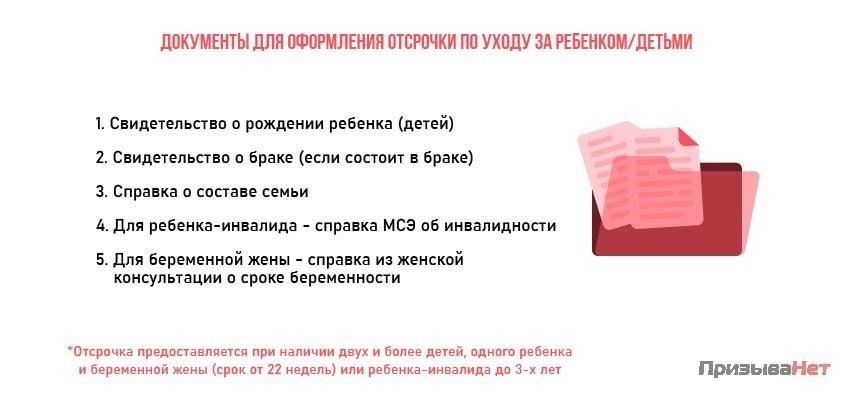 ДОКУМЕНТЫ ДЛЯ ОФОРМЛЕНИЯ ОТСРОЧКИ ПО УХОДУ ЗА РЕБЕНКОМ/ДЕТЬМИ

1. Свидетельство о рождении ребенка (детей)

2. Свидетельство о браке (если состоит в браке)

3. Справка о составе семьи

4. Для ребенка-инвалида - справка МСЭ об инвалидности

5. Для беременной жены - справка из женской консультации о сроке беременности

*Отсрочка предоставляется при наличии двух и более детей, одного ребенка и беременной жены (срок от 22 недель) или ребенка-инвалида до 3-х лет

ПризываНет